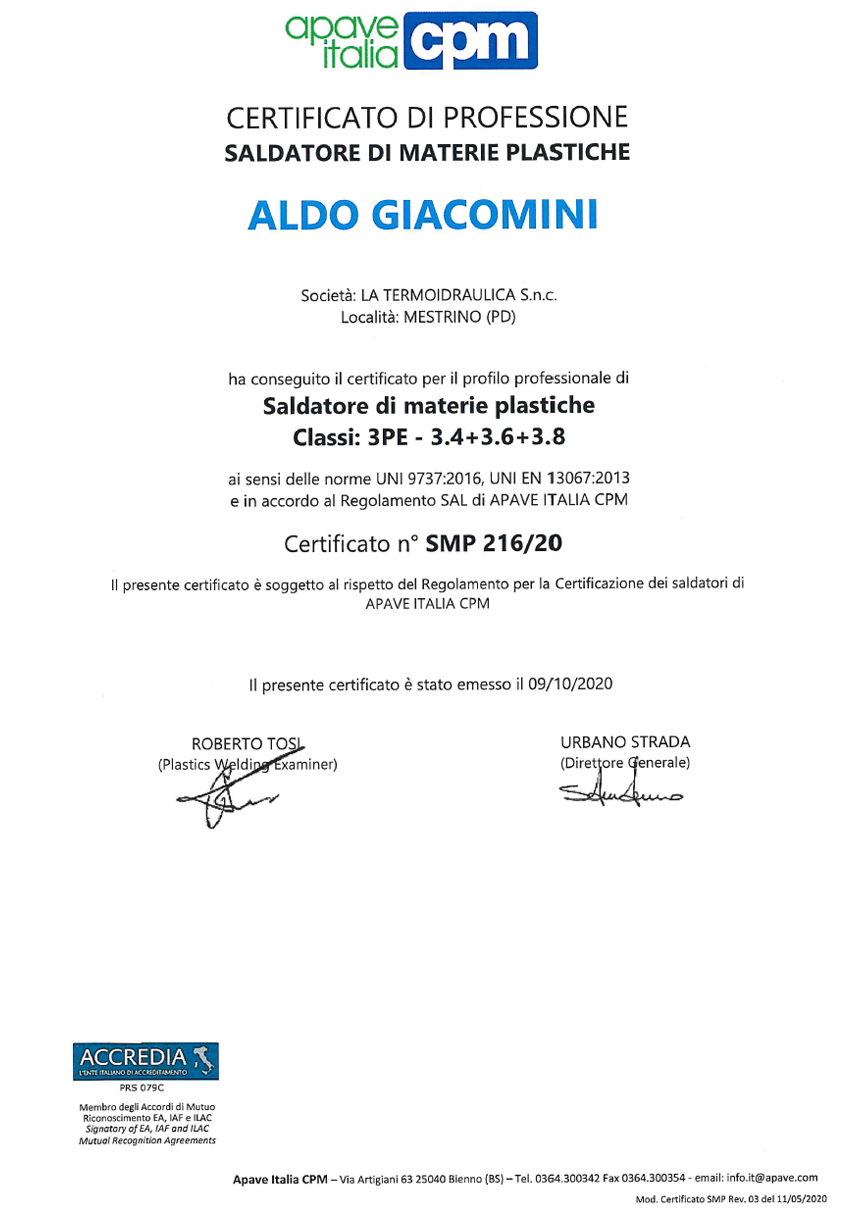 apave italia cpm

CERTIFICATO DI PROFESSIONE
SALDATORE DI MATERIE PLASTICHE

ALDO GIACOMINI

Società: LA TERMOIDRAULICA S.n.c.
Località: MESTRINO (PD)

ha conseguito il certificato per il profilo professionale di
Saldatore di materie plastiche
Classi: 3PE - 3.4+3.6+3.8

ai sensi delle norme UNI 9737:2016, UNI EN 13067:2013
e in accordo al Regolamento SAL di APAVE ITALIA CPM

Certificato n° SMP 216/20

Il presente certificato è soggetto al rispetto del Regolamento per la Certificazione dei saldatori di APAVE ITALIA CPM

Il presente certificato è stato emesso il 09/10/2020

ROBERTO TOSI
(Plastics Welding Examiner)

URBANO STRADA
(Direttore Generale)

ACCREDIA
L'ENTE ITALIANO DI ACCREDITAMENTO
PRS 079C

Membro degli Accordi di Mutuo Riconoscimento EA, IAF e ILAC
Signatory of EA, IAF and ILAC Mutual Recognition Agreements

Apave Italia CPM – Via Artigiani 63 25040 Bienno (BS) – Tel. 0364.300342 Fax 0364.300354 - email: info.it@apave.com
Mod. Certificato SMP Rev. 03 del 11/05/2020